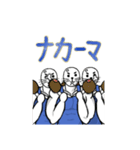 ナカーマ